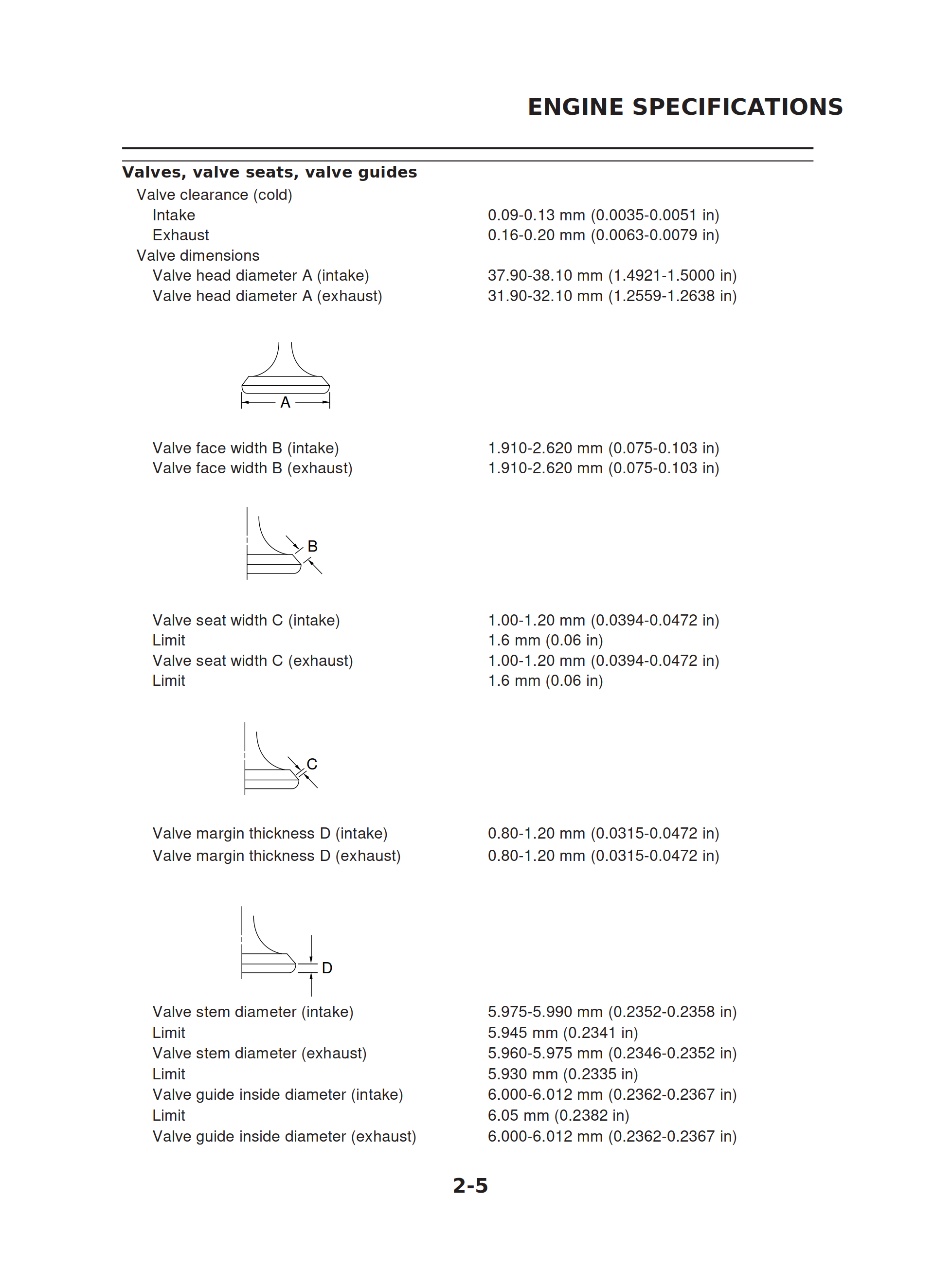 ENGINE SPECIFICATIONS

Valves, valve seats, valve guides

Valve clearance (cold)
Intake 0.09-0.13 mm (0.0035-0.0051 in)
Exhaust 0.16-0.20 mm (0.0063-0.0079 in)
Valve dimensions
Valve head diameter A (intake) 37.90-38.10 mm (1.4921-1.5000 in)
Valve head diameter A (exhaust) 31.90-32.10 mm (1.2559-1.2638 in)

A

Valve face width B (intake) 1.910-2.620 mm (0.075-0.103 in)
Valve face width B (exhaust) 1.910-2.620 mm (0.075-0.103 in)

B

Valve seat width C (intake) 1.00-1.20 mm (0.0394-0.0472 in)
Limit 1.6 mm (0.06 in)
Valve seat width C (exhaust) 1.00-1.20 mm (0.0394-0.0472 in)
Limit 1.6 mm (0.06 in)

C

Valve margin thickness D (intake) 0.80-1.20 mm (0.0315-0.0472 in)
Valve margin thickness D (exhaust) 0.80-1.20 mm (0.0315-0.0472 in)

D

Valve stem diameter (intake) 5.975-5.990 mm (0.2352-0.2358 in)
Limit 5.945 mm (0.2341 in)
Valve stem diameter (exhaust) 5.960-5.975 mm (0.2346-0.2352 in)
Limit 5.930 mm (0.2335 in)
Valve guide inside diameter (intake) 6.000-6.012 mm (0.2362-0.2367 in)
Limit 6.05 mm (0.2382 in)
Valve guide inside diameter (exhaust) 6.000-6.012 mm (0.2362-0.2367 in)

2-5